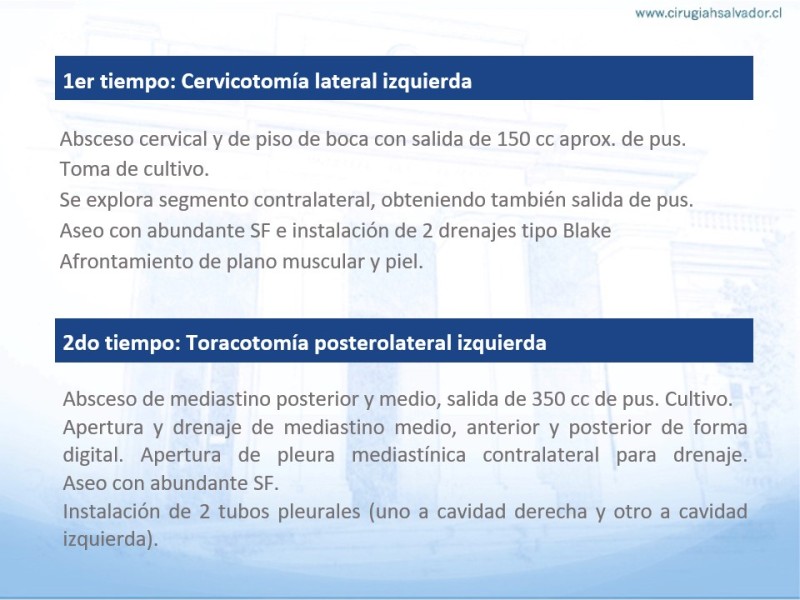 www.cirugiahsalvador.cl

1er tiempo: Cervicotomía lateral izquierda

Absceso cervical y de piso de boca con salida de 150 cc aprox. de pus.
Toma de cultivo.
Se explora segmento contralateral, obteniendo también salida de pus.
Aseo con abundante SF e instalación de 2 drenajes tipo Blake
Afrontamiento de plano muscular y piel.

2do tiempo: Toracotomía posterolateral izquierda

Absceso de mediastino posterior y medio, salida de 350 cc de pus. Cultivo.
Apertura y drenaje de mediastino medio, anterior y posterior de forma digital. Apertura de pleura mediastínica contralateral para drenaje. Aseo con abundante SF.
Instalación de 2 tubos pleurales (uno a cavidad derecha y otro a cavidad izquierda).